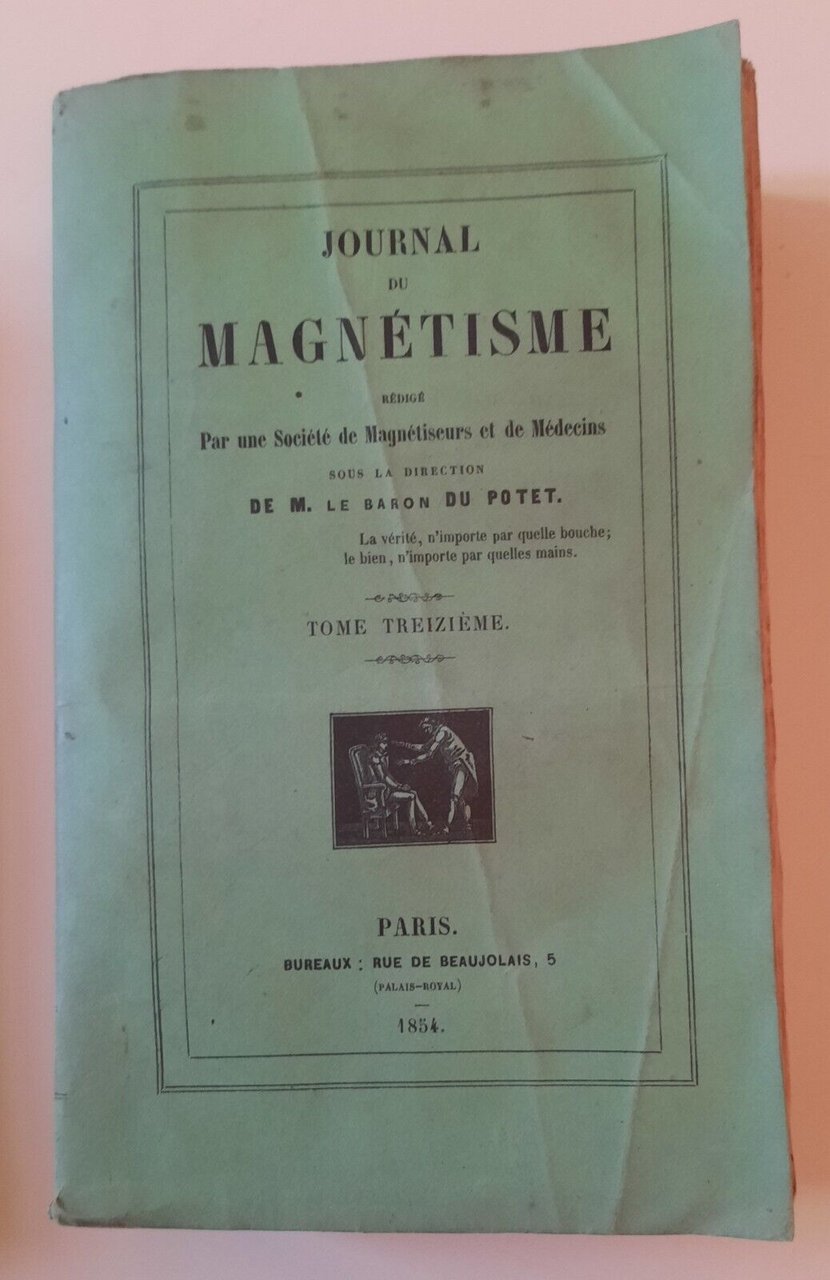 JOURNAL

DU

MAGNÉTISME

RÉDIGÉ

Par une Société de Magnétiseurs et de Médecins

SOUS LA DIRECTION

DE M. LE BARON DU POTET.

La vérité, n'importe par quelle bouche; le bien, n'importe par quelles mains.

TOME TREIZIÈME.

PARIS.

BUREAUX : RUE DE BEAUJOLAIS, 5

(PALAIS-ROYAL)

1854.